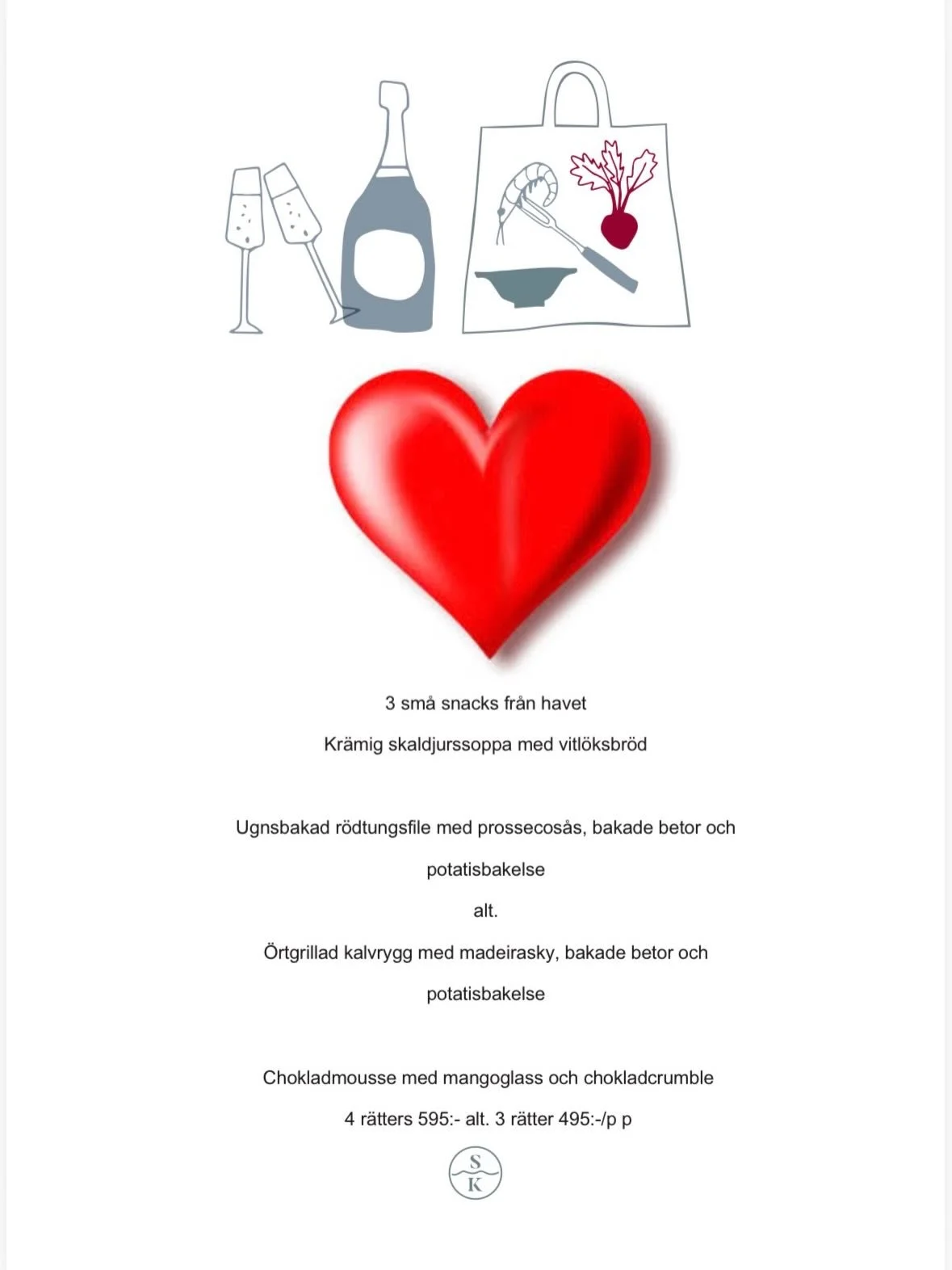 3 små snacks från havet

Krämig skaldjurssoppa med vitlöksbröd

Ugnsbakad rödtungsfile med prossecosås, bakade betor och potatisbakelse

alt.

Örtgrillad kalvrygg med madeirasky, bakade betor och potatisbakelse

Chokladmousse med mangoglass och chokladcrumble

4 rätters 595:- alt. 3 rätter 495:-/p p

S
K